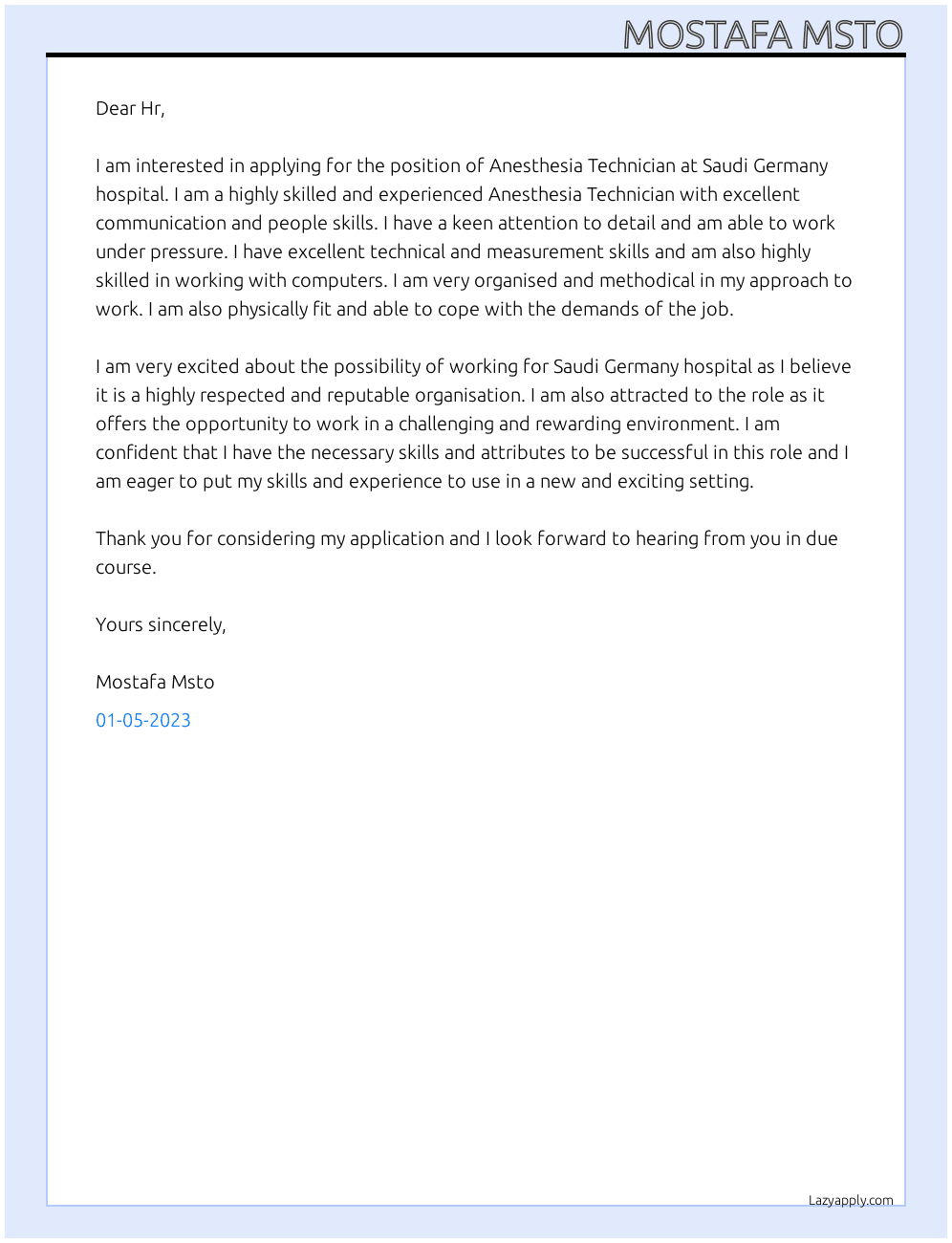 MOSTAFA MSTO

Dear Hr,

I am interested in applying for the position of Anesthesia Technician at Saudi Germany hospital. I am a highly skilled and experienced Anesthesia Technician with excellent communication and people skills. I have a keen attention to detail and am able to work under pressure. I have excellent technical and measurement skills and am also highly skilled in working with computers. I am very organised and methodical in my approach to work. I am also physically fit and able to cope with the demands of the job.

I am very excited about the possibility of working for Saudi Germany hospital as I believe it is a highly respected and reputable organisation. I am also attracted to the role as it offers the opportunity to work in a challenging and rewarding environment. I am confident that I have the necessary skills and attributes to be successful in this role and I am eager to put my skills and experience to use in a new and exciting setting.

Thank you for considering my application and I look forward to hearing from you in due course.

Yours sincerely,

Mostafa Msto

01-05-2023

Lazyapply.com